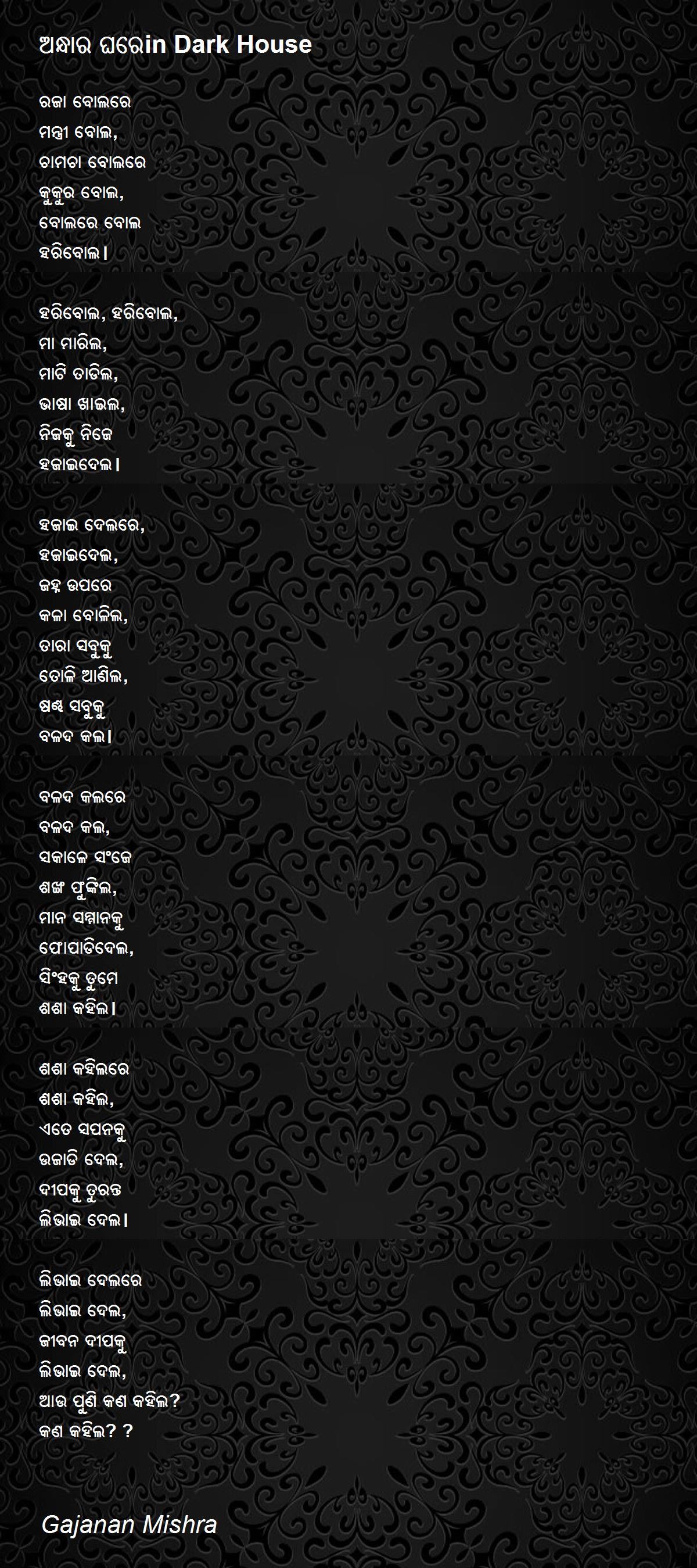 ଅନ୍ଧାର ଘରେin Dark House

ରଜା ବୋଲରେ
ମନ୍ତ୍ରୀ ବୋଲ,
ଚାମଚା ବୋଲରେ
କୁକୁର ବୋଲ,
ବୋଲରେ ବୋଲ
ହରିବୋଲ।

ହରିବୋଲ, ହରିବୋଲ,
ମା ମାରିଲ,
ମାଟି ତାଡିଲ,
ଭାଷା ଖାଇଲ,
ନିଜକୁ ନିଜେ
ହଜାଇଦେଲ।

ହଜାଇ ଦେଲରେ,
ହଜାଇଦେଲ,
ଜହ୍ନ ଉପରେ
କଳା ବୋଳିଲ,
ତାରା ସବୁକୁ
ତୋଳି ଆଣିଲ,
ଷଣ୍ଢ ସବୁକୁ
ବଳଦ କଲ।

ବଳଦ କଲରେ
ବଳଦ କଲ,
ସକାଳେ ସଂଜେ
ଶଙ୍ଖ ଫୁଙ୍କିଲ,
ମାନ ସମ୍ମାନକୁ
ଫୋପାଡିଦେଲ,
ସିଂହକୁ ତୁମେ
ଶଶା କହିଲ।

ଶଶା କହିଲରେ
ଶଶା କହିଲ,
ଏତେ ସପନକୁ
ଉଜାଡି ଦେଲ,
ଦୀପକୁ ତୁରନ୍ତ
ଲିଭାଇ ଦେଲ।

ଲିଭାଇ ଦେଲରେ
ଲିଭାଇ ଦେଲ,
ଜୀବନ ଦୀପକୁ
ଲିଭାଇ ଦେଲ,
ଆଉ ପୁଣି କଣ କହିଲ?
କଣ କହିଲ? ?

Gajanan Mishra